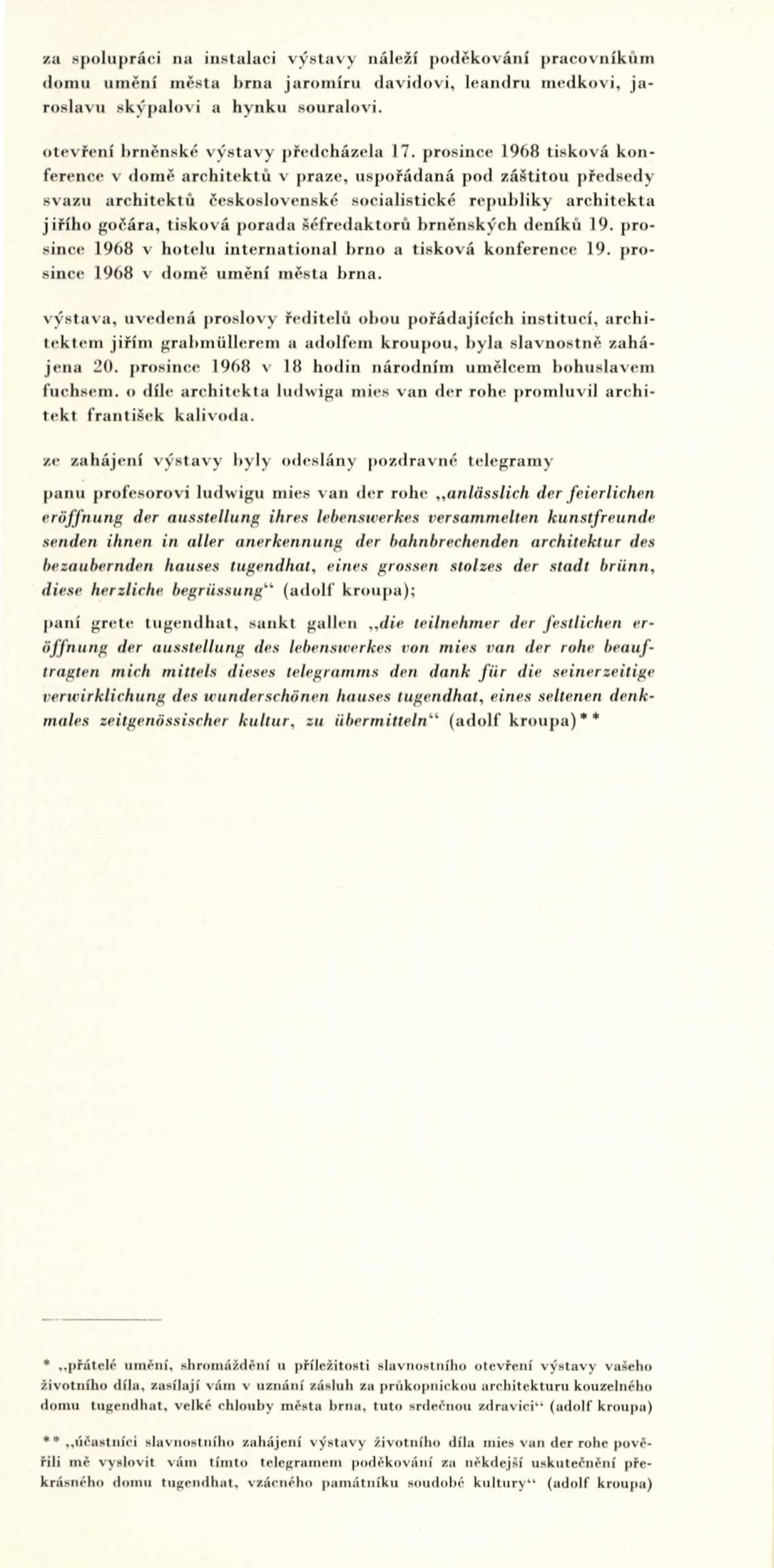 za spolupráci na instalaci výstavy náleží poděkování pracovníkům domu umění města brna jaromíru davidovi, leandru medkovi, jaroslavu skýpalovi a hynku souralovi.

otevření brněnské výstavy předcházela 17. prosince 1968 tisková konference v domě architektů v praze, uspořádaná pod záštitou předsedy svazu architektů československé socialistické republiky architekta jiřího gočára, tisková porada šéfredaktorů brněnských deníků 19. prosince 1968 v hotelu international brno a tisková konference 19. prosince 1968 v domě umění města brna.

výstava, uvedená proslovy ředitelů obou pořádajících institucí, architektem jiřím grabmüllerem a adolfem kroupou, byla slavnostně zahájena 20. prosince 1968 v 18 hodin národním umělcem bohuslavem fuchsem. o díle architekta ludwiga mies van der rohe promluvil architekt františek kalivoda.

ze zahájení výstavy byly odeslány pozdravné telegramy

panu profesorovi ludwigu mies van der rohe „anlässlich der feierlichen eröffnung der ausstellung ihres lebenswerkes versammelten kunstfreunde senden ihnen in aller anerkennung der bahnbrechenden architektur des bezaubernden hauses tugendhat, eines grossen stolzes der stadt brünn, diese herzliche begrüssung“ (adolf kroupa);

paní grete tugendhat, sankt gallen „die teilnehmer der festlichen eröffnung der ausstellung des lebenswerkes von mies van der rohe beauftragten mich mittels dieses telegramms den dank für die seinerzeitige verwirklichung des wunderschönen hauses tugendhat, eines seltenen denkmales zeitgenössischer kultur, zu übermitteln“ (adolf kroupa)**

* „přátelé umění, shromáždění u příležitosti slavnostního otevření výstavy vašeho životního díla, zasílají vám v uznání zásluh za průkopnickou architekturu kouzelného domu tugendhat, velké chlouby města brna, tuto srdečnou zdravici“ (adolf kroupa)

** „účastníci slavnostního zahájení výstavy životního díla mies van der rohe pověřili mě vyslovit vám tímto telegramem poděkování za někdejší uskutečnění překrásného domu tugendhat, vzácného památníku soudobé kultury“ (adolf kroupa)